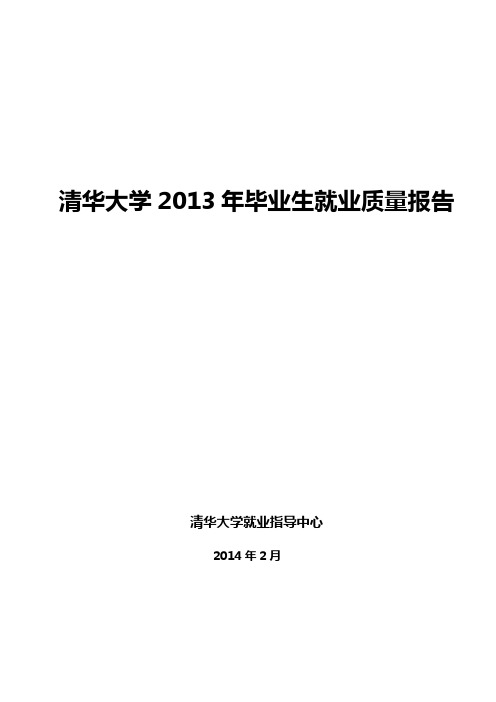 清华大学 2013 年毕业生就业质量报告

清华大学就业指导中心

2014 年 2 月